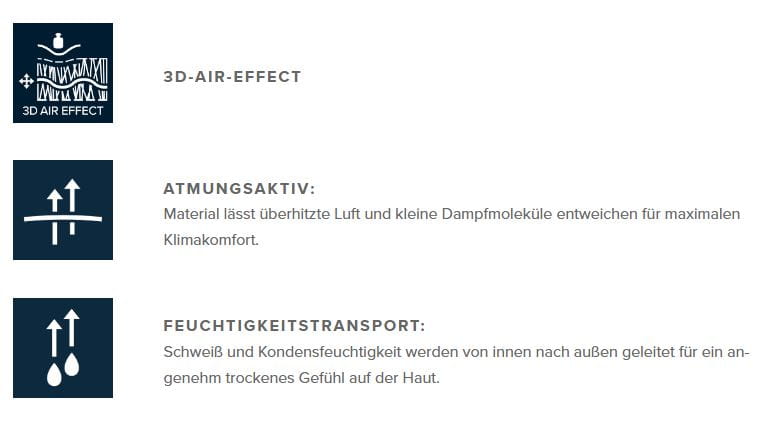 3D AIR EFFECT

3D-AIR-EFFECT

ATMUNGSAKTIV:
Material lässt überhitzte Luft und kleine Dampfmoleküle entweichen für maximalen Klimakomfort.

FEUCHTIGKEITSTRANSPORT:
Schweiß und Kondensfeuchtigkeit werden von innen nach außen geleitet für ein angenehm trockenes Gefühl auf der Haut.